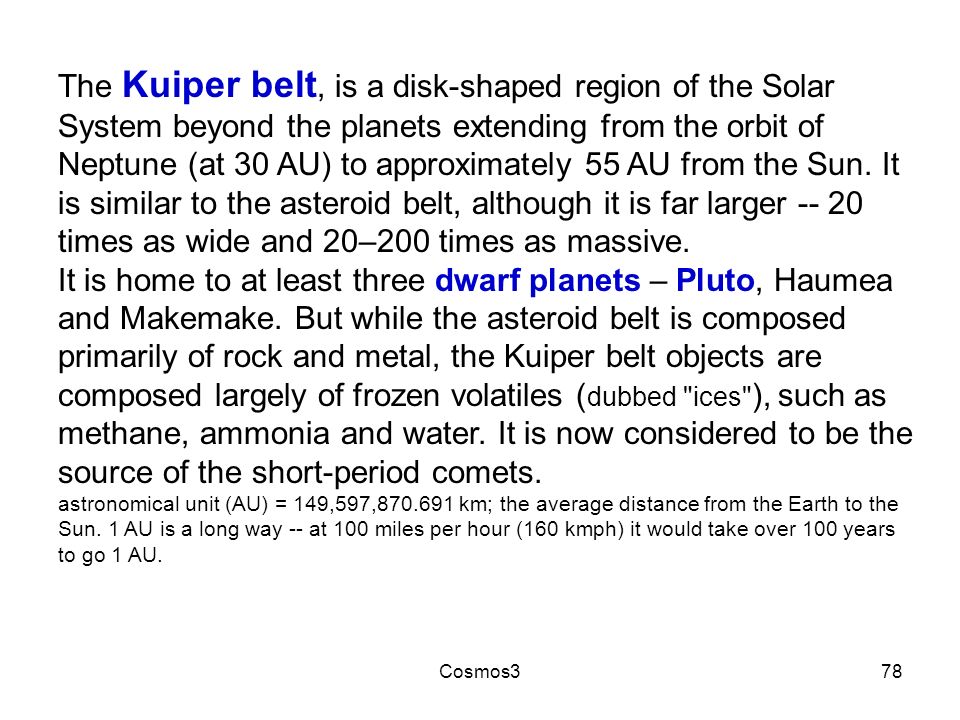 The Kuiper belt, is a disk-shaped region of the Solar System beyond the planets extending from the orbit of Neptune (at 30 AU) to approximately 55 AU from the Sun. It is similar to the asteroid belt, although it is far larger -- 20 times as wide and 20–200 times as massive.
It is home to at least three dwarf planets – Pluto, Haumea and Makemake. But while the asteroid belt is composed primarily of rock and metal, the Kuiper belt objects are composed largely of frozen volatiles (dubbed "ices"), such as methane, ammonia and water. It is now considered to be the source of the short-period comets.
astronomical unit (AU) = 149,597,870.691 km; the average distance from the Earth to the Sun. 1 AU is a long way -- at 100 miles per hour (160 kmph) it would take over 100 years to go 1 AU.

Cosmos3

78